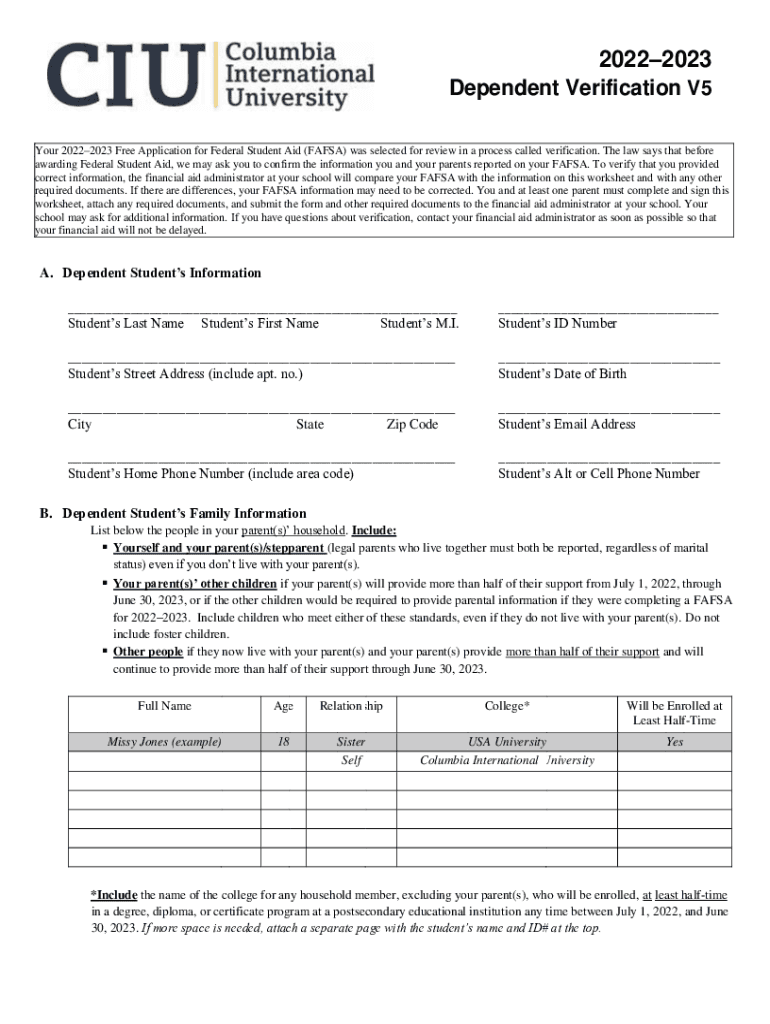 CIU Columbia International University

2022–2023
Dependent Verification V5

Your 2022–2023 Free Application for Federal Student Aid (FAFSA) was selected for review in a process called verification. The law says that before awarding Federal Student Aid, we may ask you to confirm the information you and your parents reported on your FAFSA. To verify that you provided correct information, the financial aid administrator at your school will compare your FAFSA with the information on this worksheet and with any other required documents. If there are differences, your FAFSA information may need to be corrected. You and at least one parent must complete and sign this worksheet, attach any required documents, and submit the form and other required documents to the financial aid administrator at your school. Your school may ask for additional information. If you have questions about verification, contact your financial aid administrator as soon as possible so that your financial aid will not be delayed.

A. Dependent Student's Information

Student's Last Name Student's First Name Student's M.I. Student's ID Number

Student's Street Address (include apt. no.) Student's Date of Birth

City State Zip Code Student's Email Address

Student's Home Phone Number (include area code) Student's Alt or Cell Phone Number

B. Dependent Student's Family Information
List below the people in your parent(s)' household. Include:
▪ Yourself and your parent(s)/stepparent (legal parents who live together must both be reported, regardless of marital status) even if you don't live with your parent(s).
▪ Your parent(s)' other children if your parent(s) will provide more than half of their support from July 1, 2022, through June 30, 2023, or if the other children would be required to provide parental information if they were completing a FAFSA for 2022–2023. Include children who meet either of these standards, even if they do not live with your parent(s). Do not include foster children.
▪ Other people if they now live with your parent(s) and your parent(s) provide more than half of their support and will continue to provide more than half of their support through June 30, 2023.

| Full Name | Age | Relationship | College* | Will be Enrolled at Least Half-Time |
|---|---|---|---|---|
| Missy Jones (example) | 18 | Sister | USA University | Yes |
| | | Self | Columbia International University | |
| | | | | |
| | | | | |
| | | | | |
| | | | | |

*Include the name of the college for any household member, excluding your parent(s), who will be enrolled, at least half-time in a degree, diploma, or certificate program at a postsecondary educational institution any time between July 1, 2022, and June 30, 2023. If more space is needed, attach a separate page with the student's name and ID# at the top.